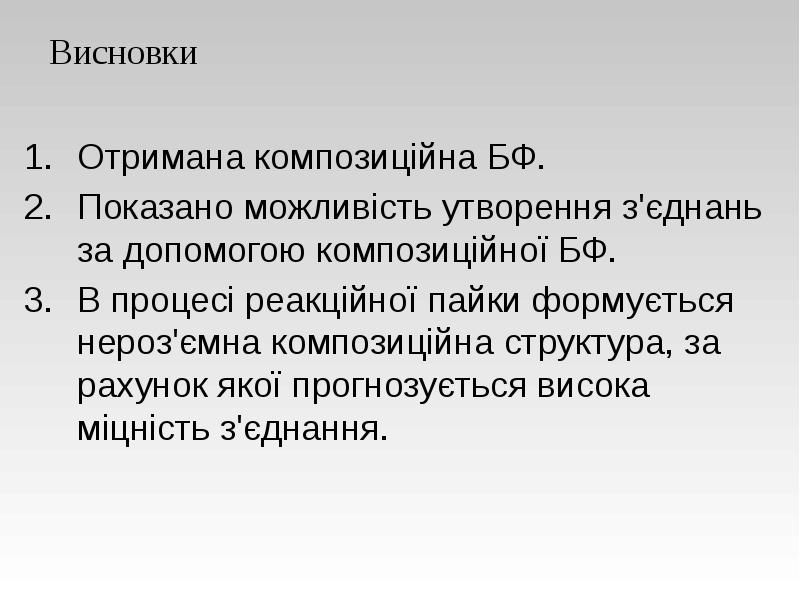 Висновки

1. Отримана композиційна БФ.
2. Показано можливість утворення з'єднань за допомогою композиційної БФ.
3. В процесі реакційної пайки формується нероз'ємна композиційна структура, за рахунок якої прогнозується висока міцність з'єднання.